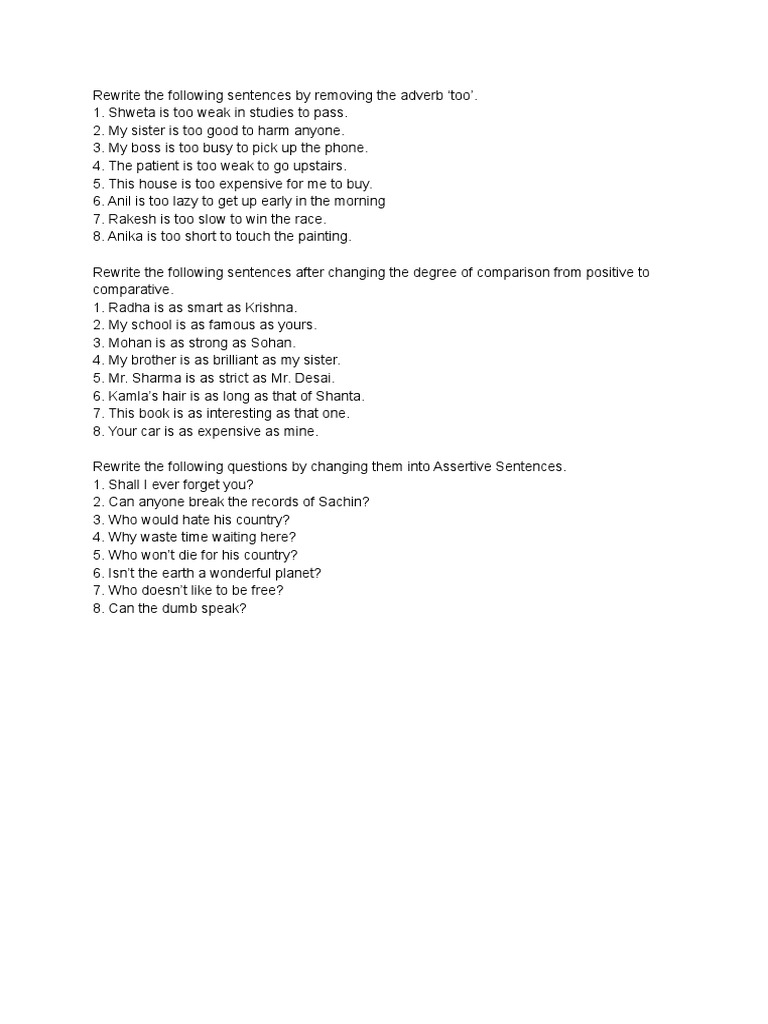 Rewrite the following sentences by removing the adverb 'too'.
1. Shweta is too weak in studies to pass.
2. My sister is too good to harm anyone.
3. My boss is too busy to pick up the phone.
4. The patient is too weak to go upstairs.
5. This house is too expensive for me to buy.
6. Anil is too lazy to get up early in the morning
7. Rakesh is too slow to win the race.
8. Anika is too short to touch the painting.

Rewrite the following sentences after changing the degree of comparison from positive to comparative.
1. Radha is as smart as Krishna.
2. My school is as famous as yours.
3. Mohan is as strong as Sohan.
4. My brother is as brilliant as my sister.
5. Mr. Sharma is as strict as Mr. Desai.
6. Kamla's hair is as long as that of Shanta.
7. This book is as interesting as that one.
8. Your car is as expensive as mine.

Rewrite the following questions by changing them into Assertive Sentences.
1. Shall I ever forget you?
2. Can anyone break the records of Sachin?
3. Who would hate his country?
4. Why waste time waiting here?
5. Who won't die for his country?
6. Isn't the earth a wonderful planet?
7. Who doesn't like to be free?
8. Can the dumb speak?